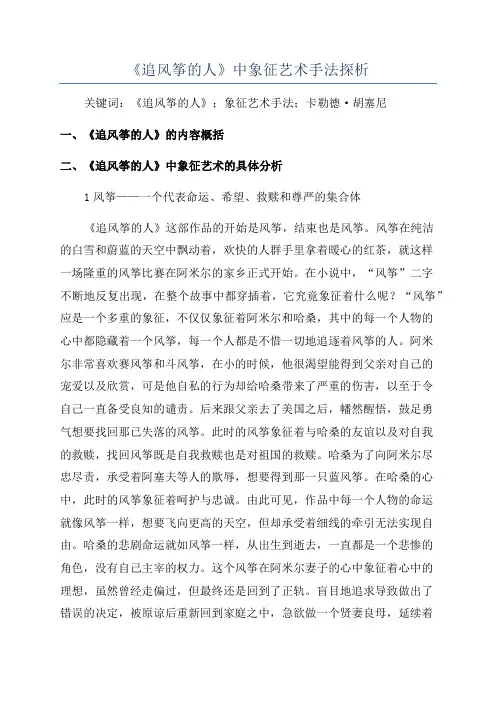 《追风筝的人》中象征艺术手法探析

关键词：《追风筝的人》；象征艺术手法；卡勒德·胡塞尼

一、《追风筝的人》的内容概括

二、《追风筝的人》中象征艺术的具体分析

1 风筝——一个代表命运、希望、救赎和尊严的集合体

《追风筝的人》这部作品的开始是风筝，结束也是风筝。风筝在纯洁的白雪和蔚蓝的天空中飘动着，欢快的人群手里拿着暖心的红茶，就这样一场隆重的风筝比赛在阿米尔的家乡正式开始。在小说中，“风筝”二字不断地反复出现，在整个故事中都穿插着，它究竟象征着什么呢？“风筝”应是一个多重的象征，不仅仅象征着阿米尔和哈桑，其中的每一个人物的心中都隐藏着一个风筝，每一个人都是不惜一切地追逐着风筝的人。阿米尔非常喜欢赛风筝和斗风筝，在小的时候，他很渴望能得到父亲对自己的宠爱以及欣赏，可是他自私的行为却给哈桑带来了严重的伤害，以至于令自己一直备受良知的谴责。后来跟父亲去了美国之后，幡然醒悟，鼓足勇气想要找回那已失落的风筝。此时的风筝象征着与哈桑的友谊以及对自我的救赎，找回风筝既是自我救赎也是对祖国的救赎。哈桑为了向阿米尔尽忠尽责，承受着阿塞夫等人的欺辱，想要得到那一只蓝风筝。在哈桑的心中，此时的风筝象征着呵护与忠诚。由此可见，作品中每一个人物的命运就像风筝一样，想要飞向更高的天空，但却承受着细线的牵引无法实现自由。哈桑的悲剧命运就如风筝一样，从出生到逝去，一直都是一个悲惨的角色，没有自己主宰的权力。这个风筝在阿米尔妻子的心中象征着心中的理想，虽然曾经走偏过，但最终还是回到了正轨。盲目地追求导致做出了错误的决定，被原谅后重新回到家庭之中，急欲做一个贤妻良母，延续着